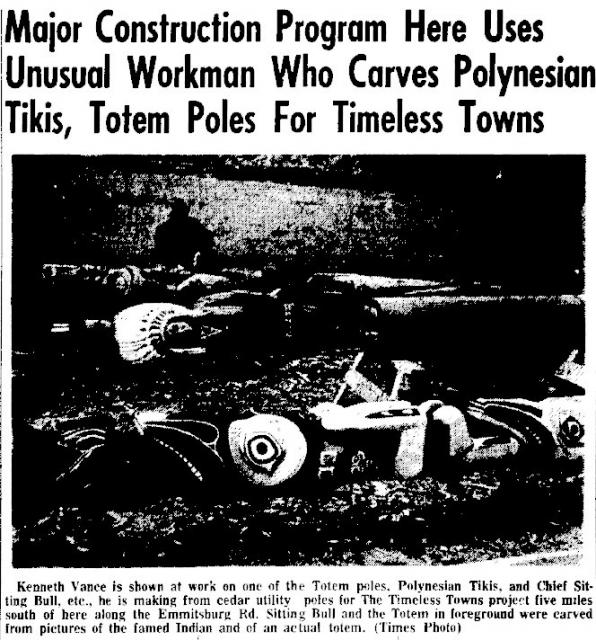 Major Construction Program Here Uses Unusual Workman Who Carves Polynesian Tikis, Totem Poles For Timeless Towns

Kenneth Vance is shown at work on one of the Totem poles, Polynesian Tikis, and Chief Sitting Bull, etc., he is making from cedar utility poles for The Timeless Towns project five miles south of here along the Emmitsburg Rd. Sitting Bull and the Totem in foreground were carved from pictures of the famed Indian and of an actual totem. (Times Photo)